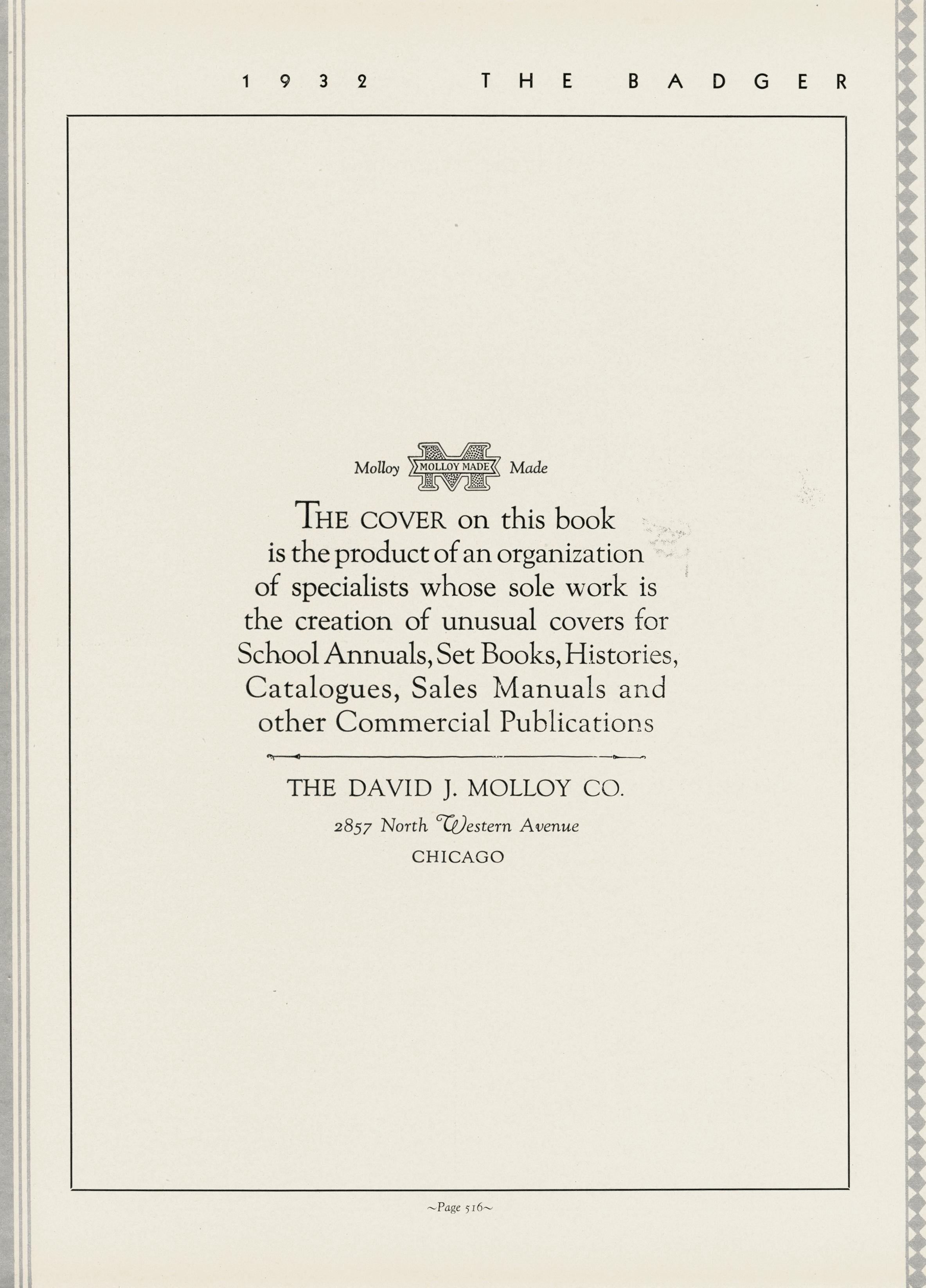 1932 THE BADGER

Molloy MOLLOY MADE Made

THE COVER on this book is the product of an organization of specialists whose sole work is the creation of unusual covers for School Annuals, Set Books, Histories, Catalogues, Sales Manuals and other Commercial Publications

THE DAVID J. MOLLOY CO.

2857 North Western Avenue

CHICAGO

~Page 516~